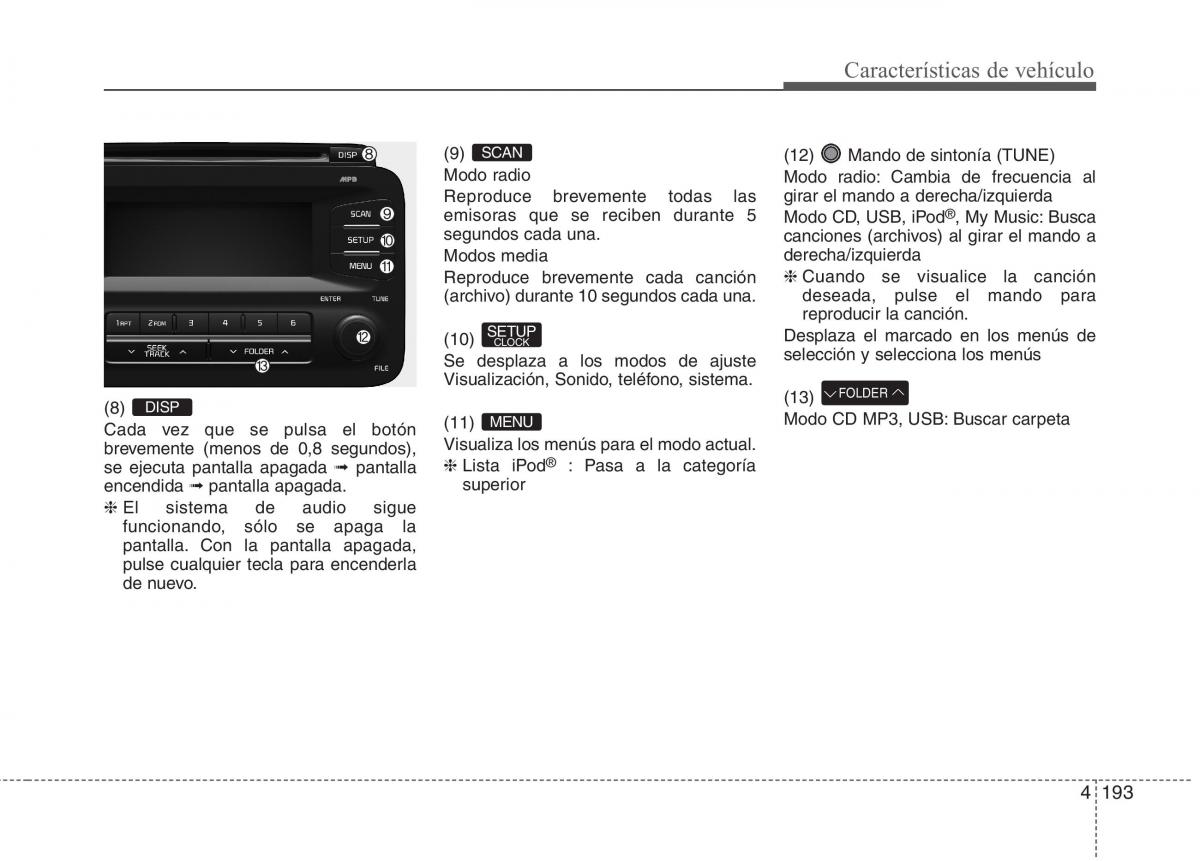 Características de vehículo

DISP 8
MP3
SCAN 9
SETUP 10
MENU 11
ENTER TUNE
1 RPT 2 RDM 3 4 5 6
SEEK TRACK
FOLDER
12
13
FILE

(8) DISP
Cada vez que se pulsa el botón brevemente (menos de 0,8 segundos), se ejecuta pantalla apagada ➟ pantalla encendida ➟ pantalla apagada.
❈ El sistema de audio sigue funcionando, sólo se apaga la pantalla. Con la pantalla apagada, pulse cualquier tecla para encenderla de nuevo.

(9) SCAN
Modo radio
Reproduce brevemente todas las emisoras que se reciben durante 5 segundos cada una.
Modos media
Reproduce brevemente cada canción (archivo) durante 10 segundos cada una.

(10) SETUP CLOCK
Se desplaza a los modos de ajuste Visualización, Sonido, teléfono, sistema.

(11) MENU
Visualiza los menús para el modo actual.
❈ Lista iPod® : Pasa a la categoría superior

(12) Mando de sintonía (TUNE)
Modo radio: Cambia de frecuencia al girar el mando a derecha/izquierda
Modo CD, USB, iPod®, My Music: Busca canciones (archivos) al girar el mando a derecha/izquierda
❈ Cuando se visualice la canción deseada, pulse el mando para reproducir la canción.
Desplaza el marcado en los menús de selección y selecciona los menús

(13) FOLDER
Modo CD MP3, USB: Buscar carpeta

4 193